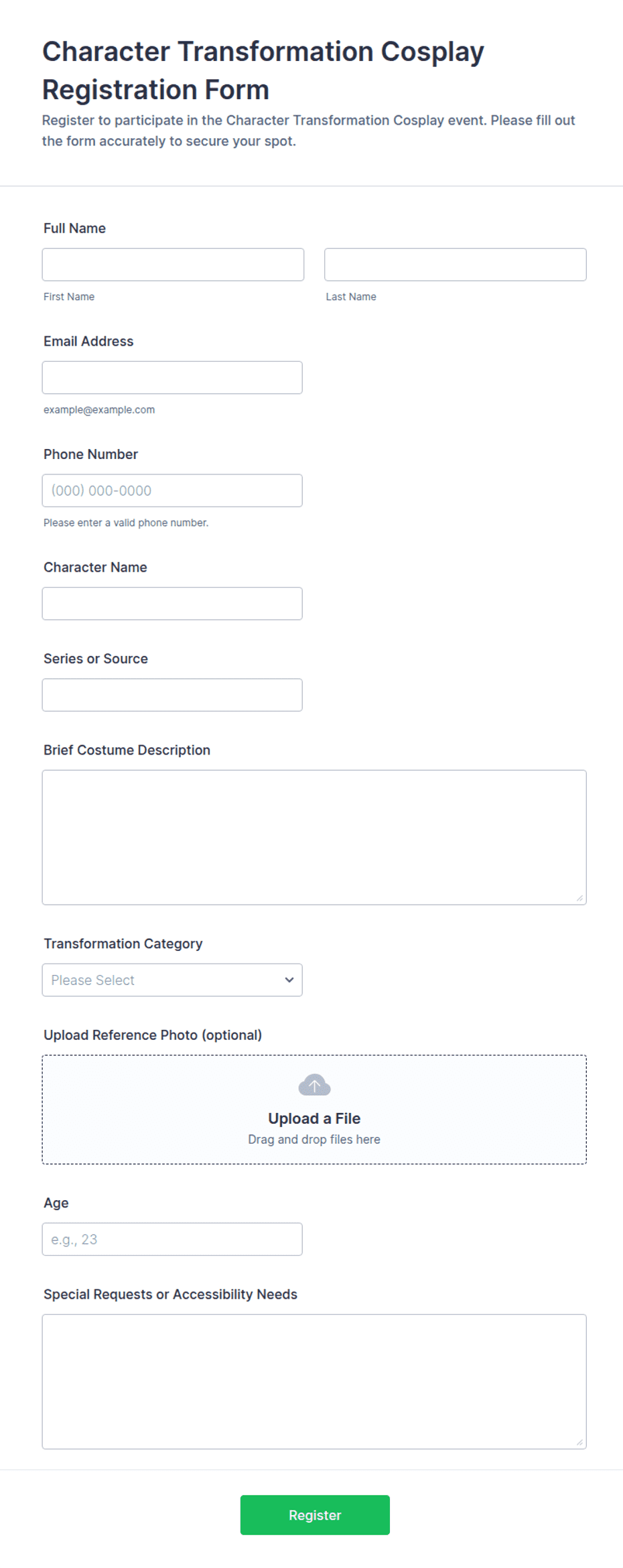 Character Transformation Cosplay Registration Form

Register to participate in the Character Transformation Cosplay event. Please fill out the form accurately to secure your spot.

Full Name

First Name

Last Name

Email Address

example@example.com

Phone Number

(000) 000-0000

Please enter a valid phone number.

Character Name

Series or Source

Brief Costume Description

Transformation Category

Please Select

Upload Reference Photo (optional)

Upload a File

Drag and drop files here

Age

e.g., 23

Special Requests or Accessibility Needs

Register